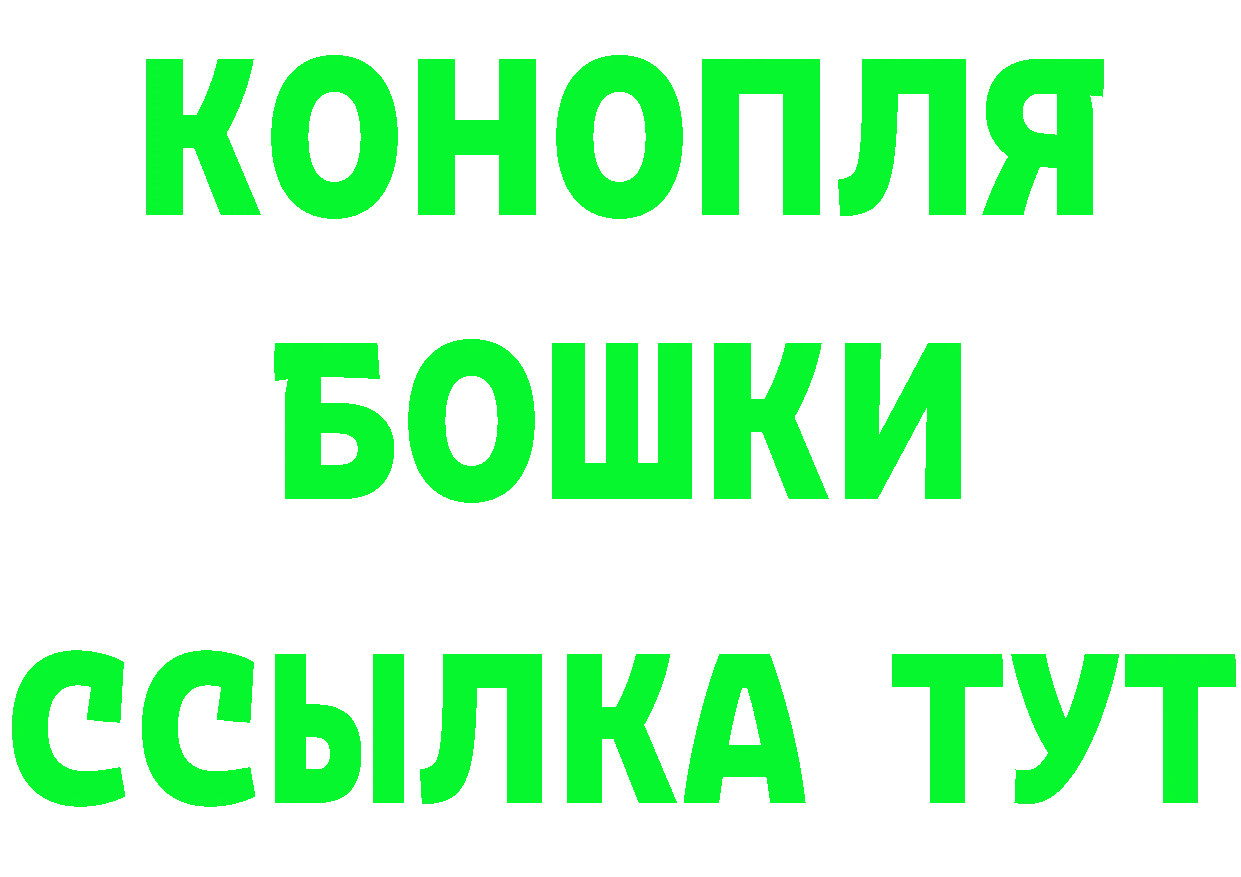 КОНОПЛЯ
БОШКИ
ССЫЛКА ТУТ